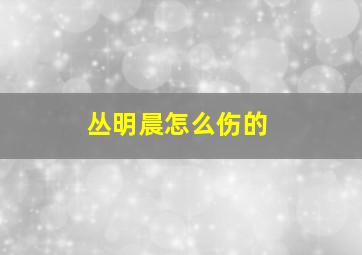 丛明晨怎么伤的